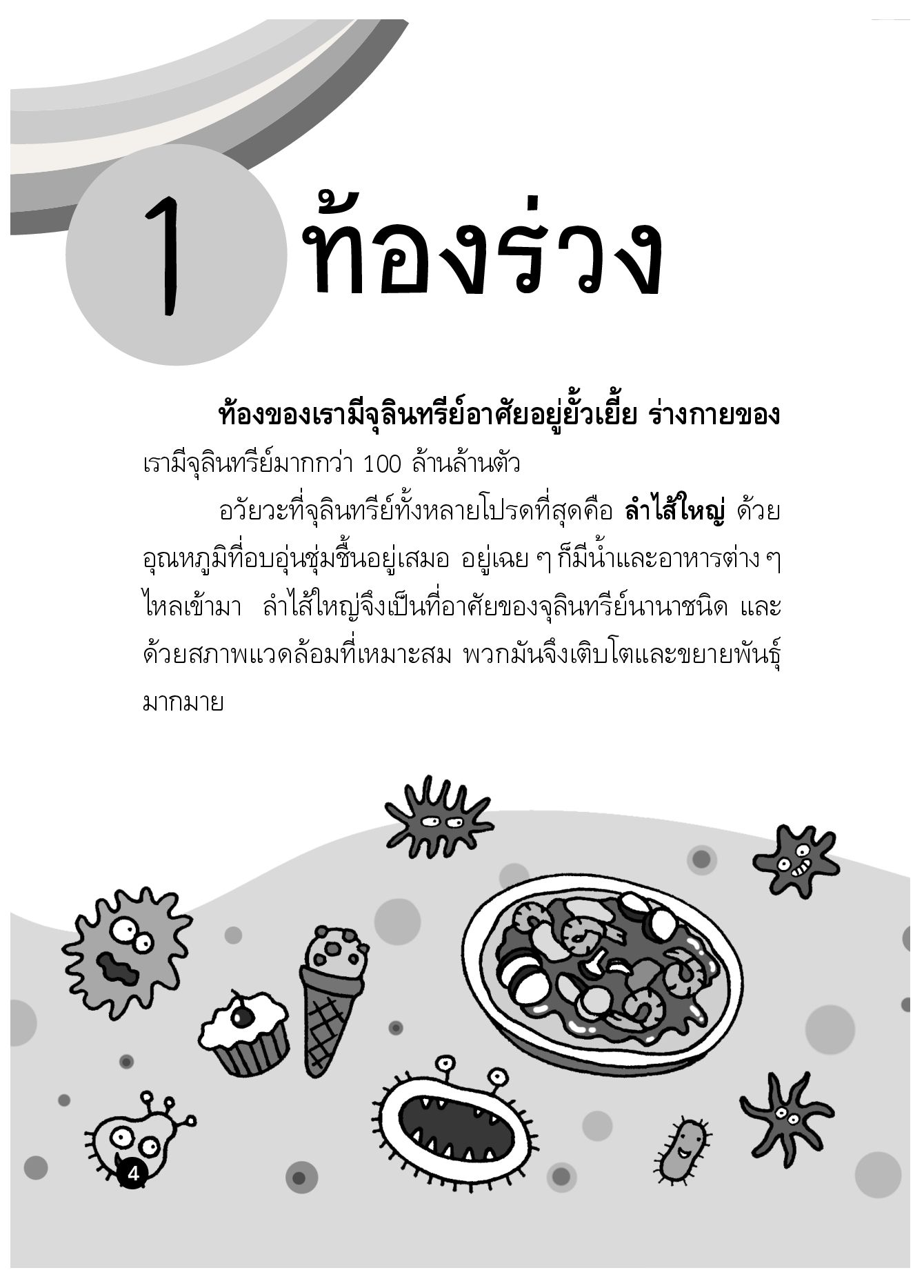 1 ท้องร่วง

ท้องของเรามีจุลินทรีย์อาศัยอยู่ยั้วเยี้ย ร่างกายของเรามีจุลินทรีย์มากกว่า 100 ล้านล้านตัว

อวัยวะที่จุลินทรีย์ทั้งหลายโปรดที่สุดคือ ลำไส้ใหญ่ ด้วยอุณหภูมิที่อบอุ่นชุ่มชื้นอยู่เสมอ อยู่เฉย ๆ ก็มีน้ำและอาหารต่าง ๆ ไหลเข้ามา ลำไส้ใหญ่จึงเป็นที่อาศัยของจุลินทรีย์นานาชนิด และด้วยสภาพแวดล้อมที่เหมาะสม พวกมันจึงเติบโตและขยายพันธุ์มากมาย

4